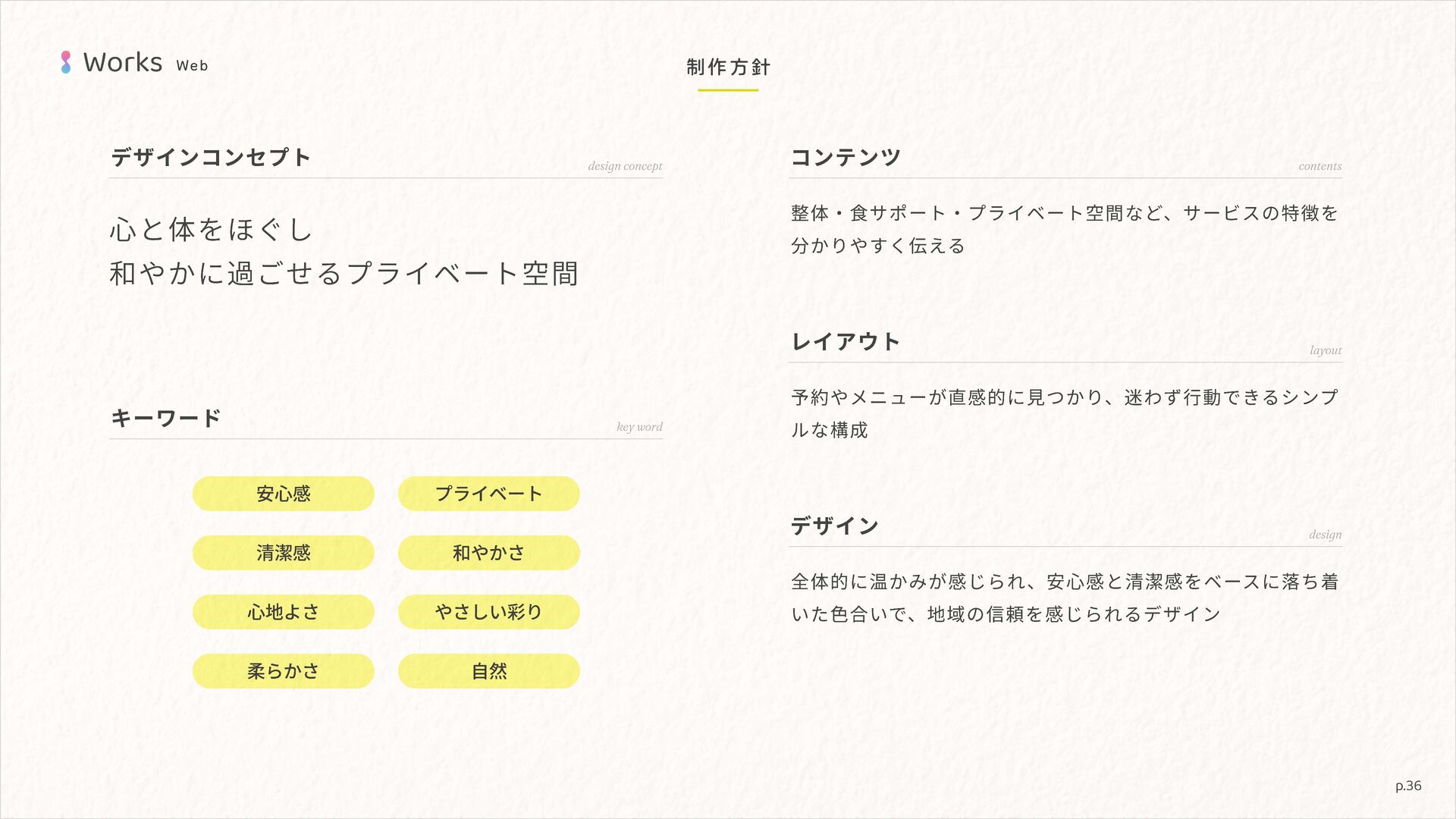 Works Web

制作方針

デザインコンセプト
design concept

心と体をほぐし
和やかに過ごせるプライベート空間

キーワード
key word

安心感

プライベート

清潔感

和やかさ

心地よさ

やさしい彩り

柔らかさ

自然

コンテンツ
contents

整体・食サポート・プライベート空間など、サービスの特徴を分かりやすく伝える

レイアウト
layout

予約やメニューが直感的に見つかり、迷わず行動できるシンプルな構成

デザイン
design

全体的に温かみが感じられ、安心感と清潔感をベースに落ち着いた色合いで、地域の信頼を感じられるデザイン

p.36